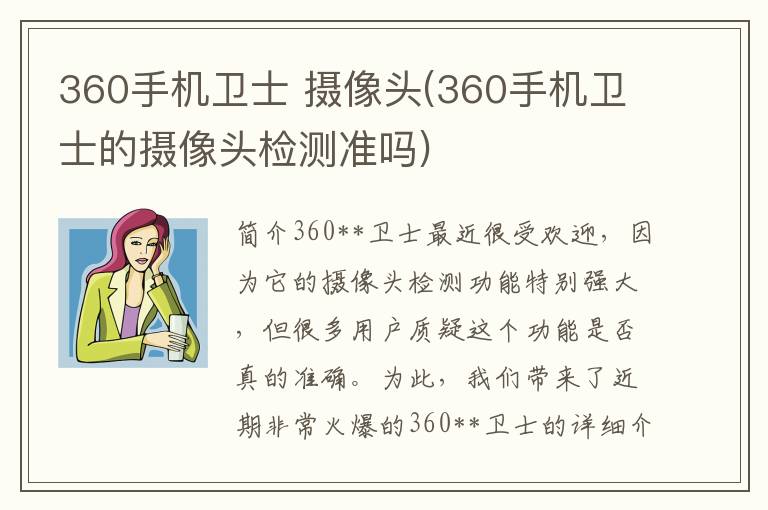 360手机卫士 摄像头(360手机卫士的摄像头检测准吗)

简介360**卫士最近很受欢迎，因为它的摄像头检测功能特别强大，但很多用户质疑这个功能是否真的准确。为此，我们带来了近期非常火爆的360**卫士的详细介